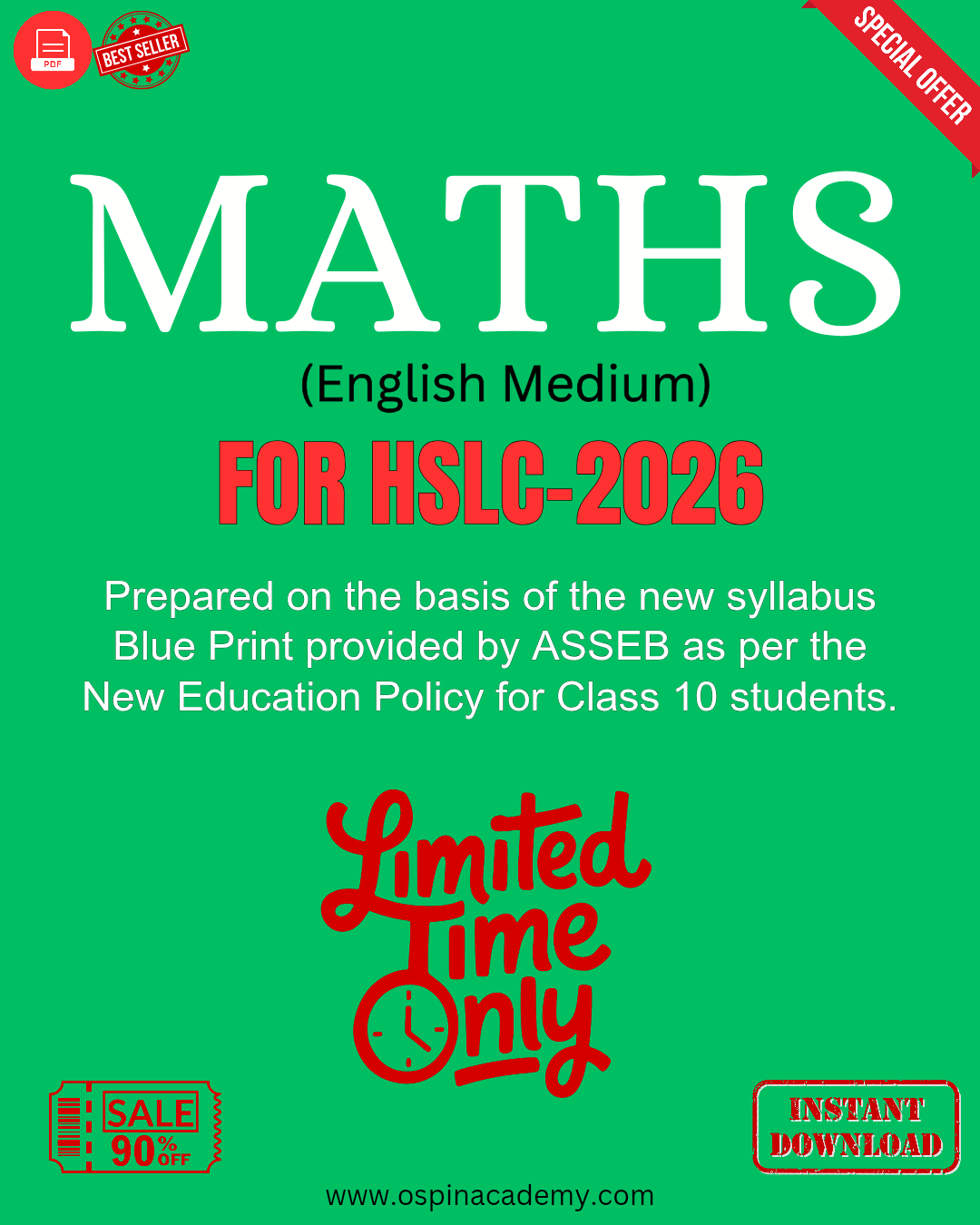 PDF

BEST SELLER

SPECIAL OFFER

MATHS

(English Medium)

FOR HSLC-2026

Prepared on the basis of the new syllabus Blue Print provided by ASSEB as per the New Education Policy for Class 10 students.

Limited Time Only

SALE 90% OFF

INSTANT DOWNLOAD

www.ospinacademy.com